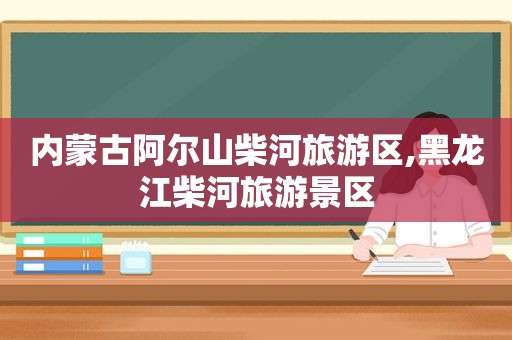 内蒙古阿尔山柴河旅游区,黑龙江柴河旅游景区